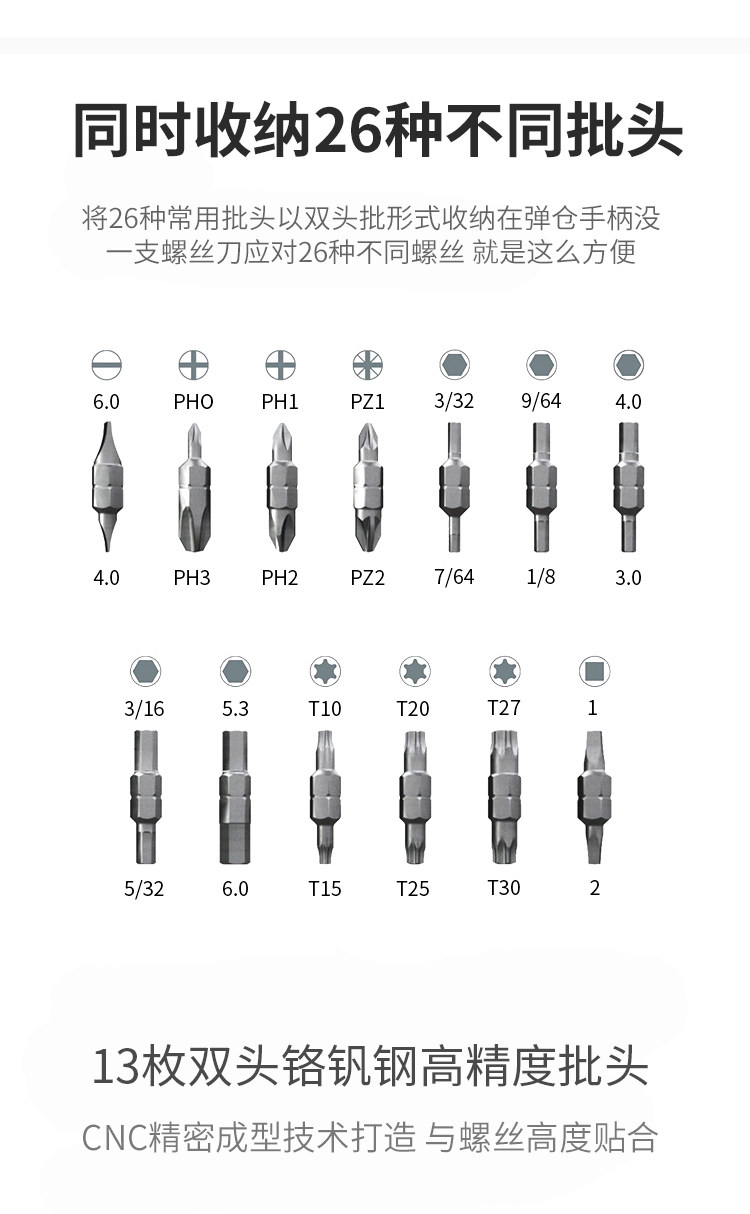 同时收纳26种不同批头

将26种常用批头以双头批形式收纳在弹仓手柄没
一支螺丝刀应对26种不同螺丝 就是这么方便

6.0 PHO PH1 PZ1 3/32 9/64 4.0

4.0 PH3 PH2 PZ2 7/64 1/8 3.0

3/16 5.3 T10 T20 T27 1

5/32 6.0 T15 T25 T30 2

13枚双头铬钒钢高精度批头

CNC精密成型技术打造 与螺丝高度贴合